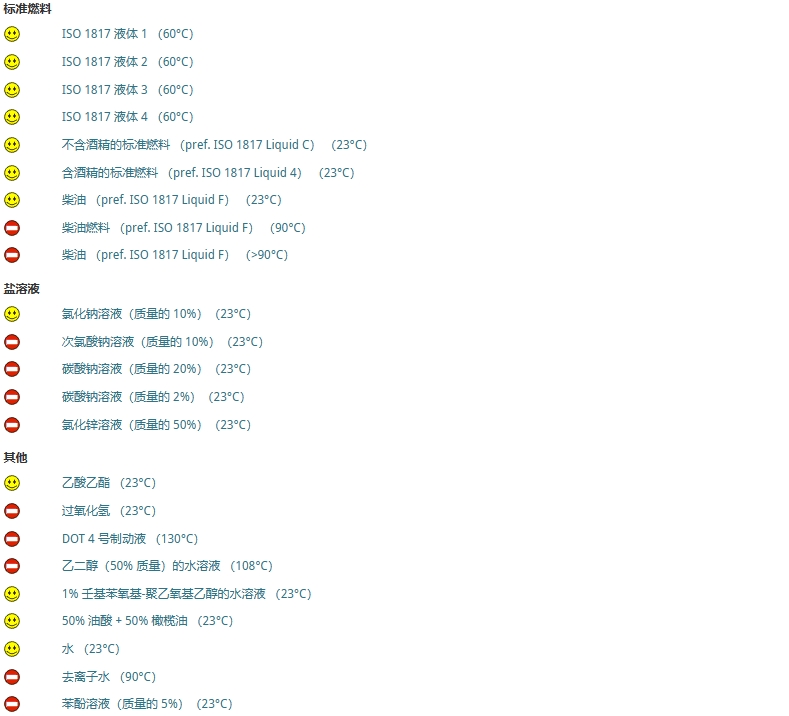 标准燃料

ISO 1817 液体 1 （60°C）

ISO 1817 液体 2 （60°C）

ISO 1817 液体 3 （60°C）

ISO 1817 液体 4 （60°C）

不含酒精的标准燃料 （pref. ISO 1817 Liquid C） （23°C）

含酒精的标准燃料 （pref. ISO 1817 Liquid 4） （23°C）

柴油 （pref. ISO 1817 Liquid F） （23°C）

柴油燃料 （pref. ISO 1817 Liquid F） （90°C）

柴油 （pref. ISO 1817 Liquid F） （>90°C）

盐溶液

氯化钠溶液（质量的 10%） （23°C）

次氯酸钠溶液（质量的 10%） （23°C）

碳酸钠溶液（质量的 20%） （23°C）

碳酸钠溶液（质量的 2%） （23°C）

氯化锌溶液（质量的 50%） （23°C）

其他

乙酸乙酯 （23°C）

过氧化氢 （23°C）

DOT 4 号制动液 （130°C）

乙二醇（50% 质量）的水溶液 （108°C）

1% 壬基苯氧基-聚乙氧基乙醇的水溶液 （23°C）

50% 油酸 + 50% 橄榄油 （23°C）

水 （23°C）

去离子水 （90°C）

苯酚溶液（质量的 5%） （23°C）